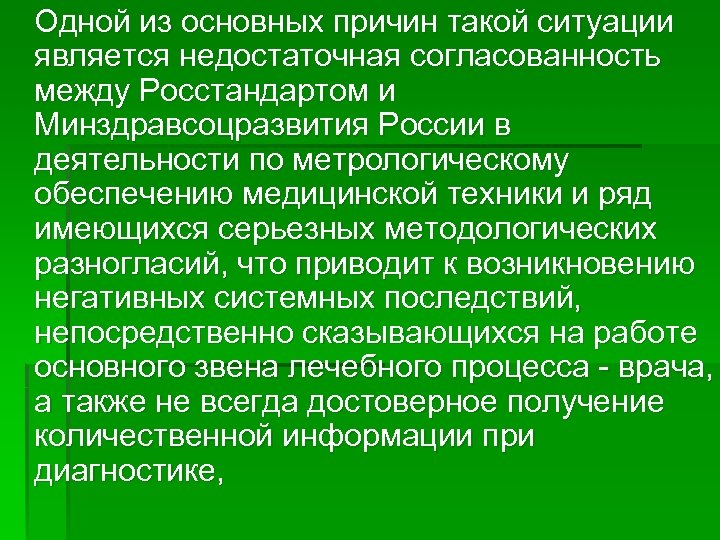 Одной из основных причин такой ситуации является недостаточная согласованность между Росстандартом и Минздравсоцразвития России в деятельности по метрологическому обеспечению медицинской техники и ряд имеющихся серьезных методологических разногласий, что приводит к возникновению негативных системных последствий, непосредственно сказывающихся на работе основного звена лечебного процесса - врача, а также не всегда достоверное получение количественной информации при диагностике,